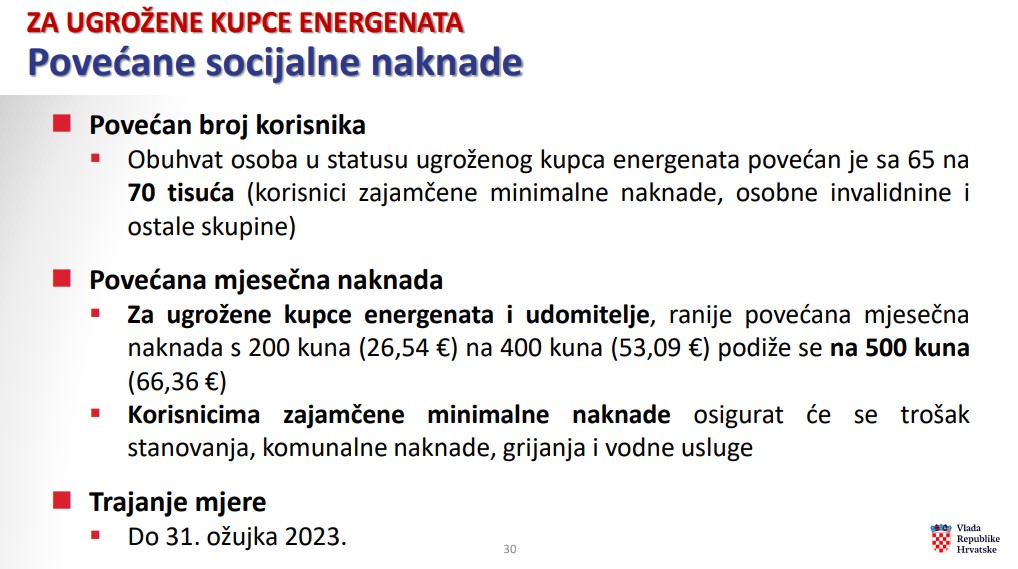 ZA UGROŽENE KUPCE ENERGENATA
Povećane socijalne naknade

Povećan broj korisnika
Obuhvat osoba u statusu ugroženog kupca energenata povećan je sa 65 na 70 tisuća (korisnici zajamčene minimalne naknade, osobne invalidnine i ostale skupine)

Povećana mjesečna naknada
Za ugrožene kupce energenata i udomitelje, ranije povećana mjesečna naknada s 200 kuna (26,54 €) na 400 kuna (53,09 €) podiže se na 500 kuna (66,36 €)
Korisnicima zajamčene minimalne naknade osigurat će se trošak stanovanja, komunalne naknade, grijanja i vodne usluge

Trajanje mjere
Do 31. ožujka 2023.

30

Vlada Republike Hrvatske